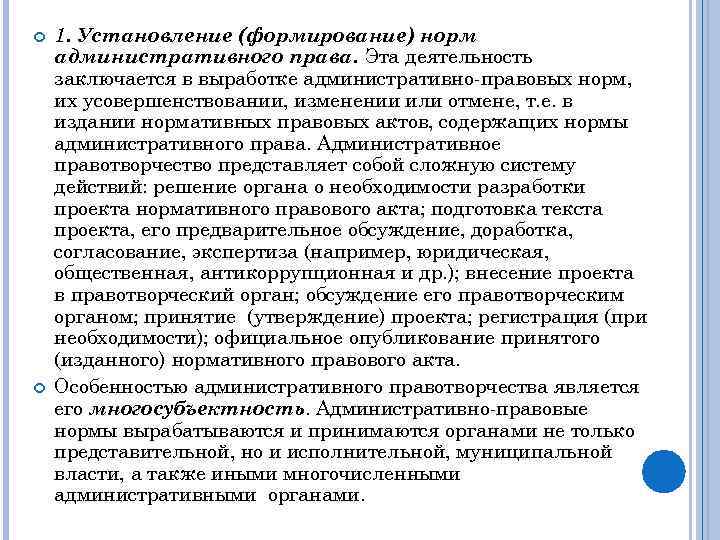 1. Установление (формирование) норм административного права. Эта деятельность заключается в выработке административно-правовых норм, их усовершенствовании, изменении или отмене, т.е. в издании нормативных правовых актов, содержащих нормы административного права. Административное правотворчество представляет собой сложную систему действий: решение органа о необходимости разработки проекта нормативного правового акта; подготовка текста проекта, его предварительное обсуждение, доработка, согласование, экспертиза (например, юридическая, общественная, антикоррупционная и др.); внесение проекта в правотворческий орган; обсуждение его правотворческим органом; принятие (утверждение) проекта; регистрация (при необходимости); официальное опубликование принятого (изданного) нормативного правового акта.

Особенностью административного правотворчества является его многосубъектность. Административно-правовые нормы вырабатываются и принимаются органами не только представительной, но и исполнительной, муниципальной власти, а также иными многочисленными административными органами.